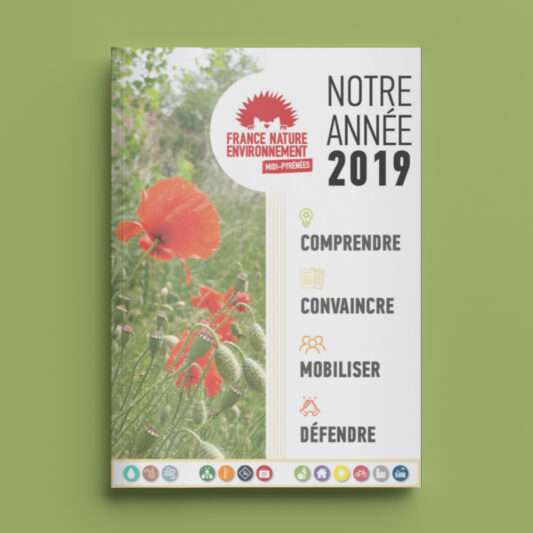 FRANCE NATURE ENVIRONNEMENT
MIDI-PYRÉNÉES

NOTRE ANNÉE 2019

COMPRENDRE

CONVAINCRE

MOBILISER

DÉFENDRE